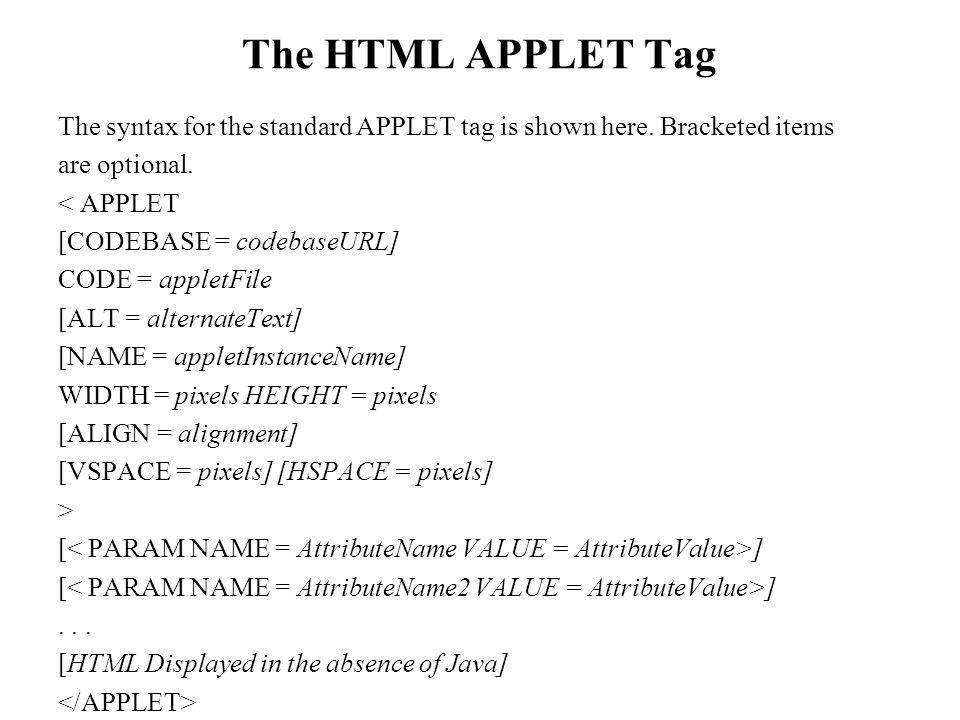 The HTML APPLET Tag

The syntax for the standard APPLET tag is shown here. Bracketed items are optional.
< APPLET
[CODEBASE = codebaseURL]
CODE = appletFile
[ALT = alternateText]
[NAME = appletInstanceName]
WIDTH = pixels HEIGHT = pixels
[ALIGN = alignment]
[VSPACE = pixels] [HSPACE = pixels]
>
[< PARAM NAME = AttributeName VALUE = AttributeValue>]
[< PARAM NAME = AttributeName2 VALUE = AttributeValue>]
. . .
[HTML Displayed in the absence of Java]
</APPLET>